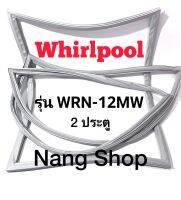 Whirlpool

รุ่น WRN-12MW
2 ประตู

Nang Shop